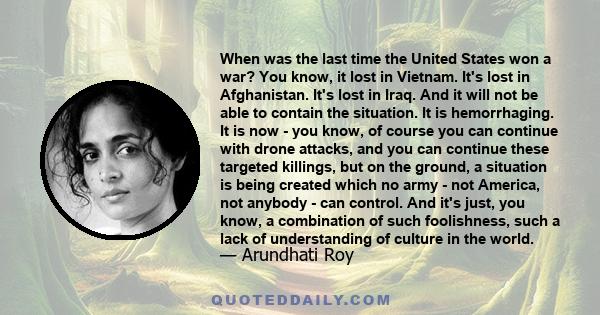 When was the last time the United States won a war? You know, it lost in Vietnam. It's lost in Afghanistan. It's lost in Iraq. And it will not be able to contain the situation. It is hemorrhaging. It is now - you know, of course you can continue with drone attacks, and you can continue these targeted killings, but on the ground, a situation is being created which no army - not America, not anybody - can control. And it's just, you know, a combination of such foolishness, such a lack of understanding of culture in the world.
— Arundhati Roy

QUOTEDDAILY.COM